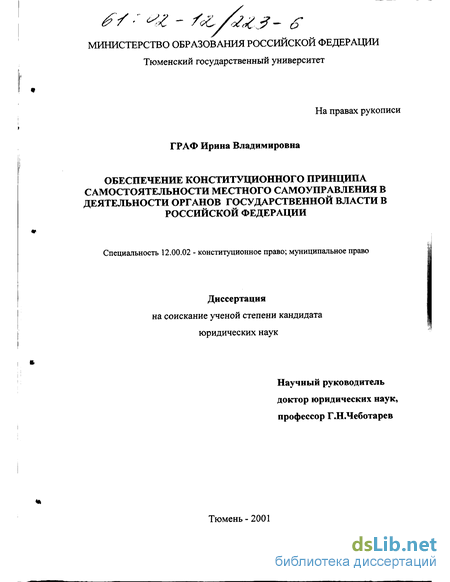 61:02-12/223-6

МИНИСТЕРСТВО ОБРАЗОВАНИЯ РОССИЙСКОЙ ФЕДЕРАЦИИ

Тюменский государственный университет

На правах рукописи

ГРАФ Ирина Владимировна

ОБЕСПЕЧЕНИЕ КОНСТИТУЦИОННОГО ПРИНЦИПА САМОСТОЯТЕЛЬНОСТИ МЕСТНОГО САМОУПРАВЛЕНИЯ В ДЕЯТЕЛЬНОСТИ ОРГАНОВ ГОСУДАРСТВЕННОЙ ВЛАСТИ В РОССИЙСКОЙ ФЕДЕРАЦИИ

Специальность 12.00.02 - конституционное право; муниципальное право

Диссертация

на соискание ученой степени кандидата юридических наук

Научный руководитель доктор юридических наук, профессор Г.Н.Чеботарев

Тюмень - 2001

dsLib.net
библиотека диссертаций